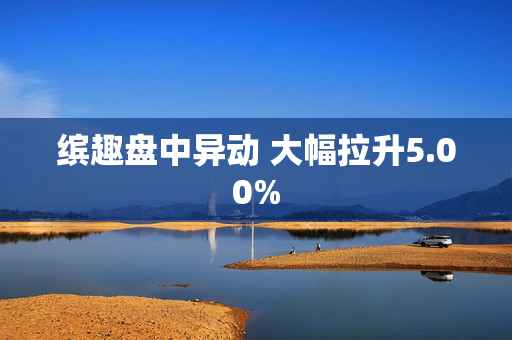 缤趣盘中异动 大幅拉升5.00%